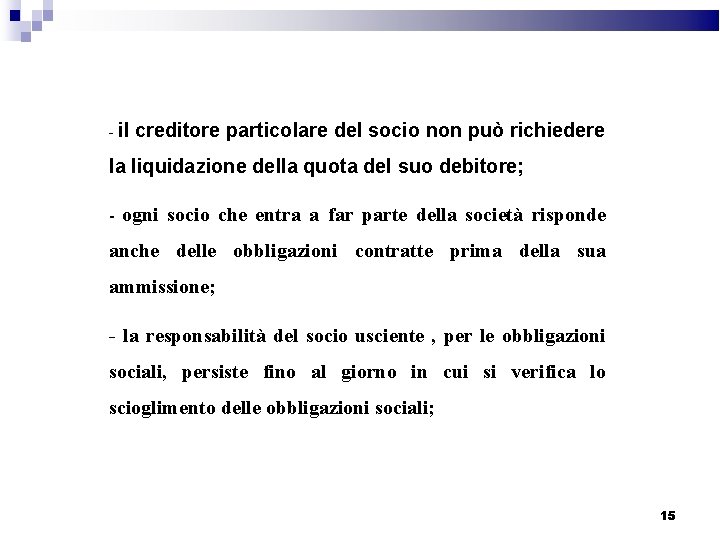 - il creditore particolare del socio non può richiedere la liquidazione della quota del suo debitore;

- ogni socio che entra a far parte della società risponde anche delle obbligazioni contratte prima della sua ammissione;

- la responsabilità del socio usciente , per le obbligazioni sociali, persiste fino al giorno in cui si verifica lo scioglimento delle obbligazioni sociali;

15